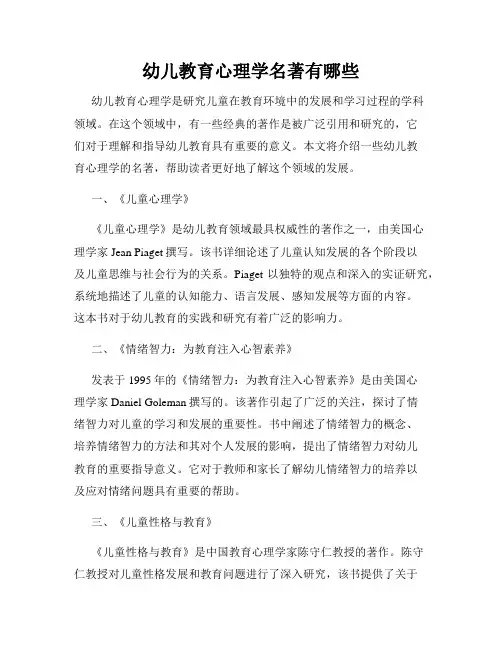 幼儿教育心理学名著有哪些

幼儿教育心理学是研究儿童在教育环境中的发展和学习过程的学科领域。在这个领域中，有一些经典的著作是被广泛引用和研究的，它们对于理解和指导幼儿教育具有重要的意义。本文将介绍一些幼儿教育心理学的名著，帮助读者更好地了解这个领域的发展。

一、《儿童心理学》

《儿童心理学》是幼儿教育领域最具权威性的著作之一，由美国心理学家 Jean Piaget 撰写。该书详细论述了儿童认知发展的各个阶段以及儿童思维与社会行为的关系。Piaget 以独特的观点和深入的实证研究，系统地描述了儿童的认知能力、语言发展、感知发展等方面的内容。这本书对于幼儿教育的实践和研究有着广泛的影响力。

二、《情绪智力：为教育注入心智素养》

发表于 1995 年的《情绪智力：为教育注入心智素养》是由美国心理学家 Daniel Goleman 撰写的。该著作引起了广泛的关注，探讨了情绪智力对儿童的学习和发展的重要性。书中阐述了情绪智力的概念、培养情绪智力的方法和其对个人发展的影响，提出了情绪智力对幼儿教育的重要指导意义。它对于教师和家长了解幼儿情绪智力的培养以及应对情绪问题具有重要的帮助。

三、《儿童性格与教育》

《儿童性格与教育》是中国教育心理学家陈守仁教授的著作。陈守仁教授对儿童性格发展和教育问题进行了深入研究，该书提供了关于